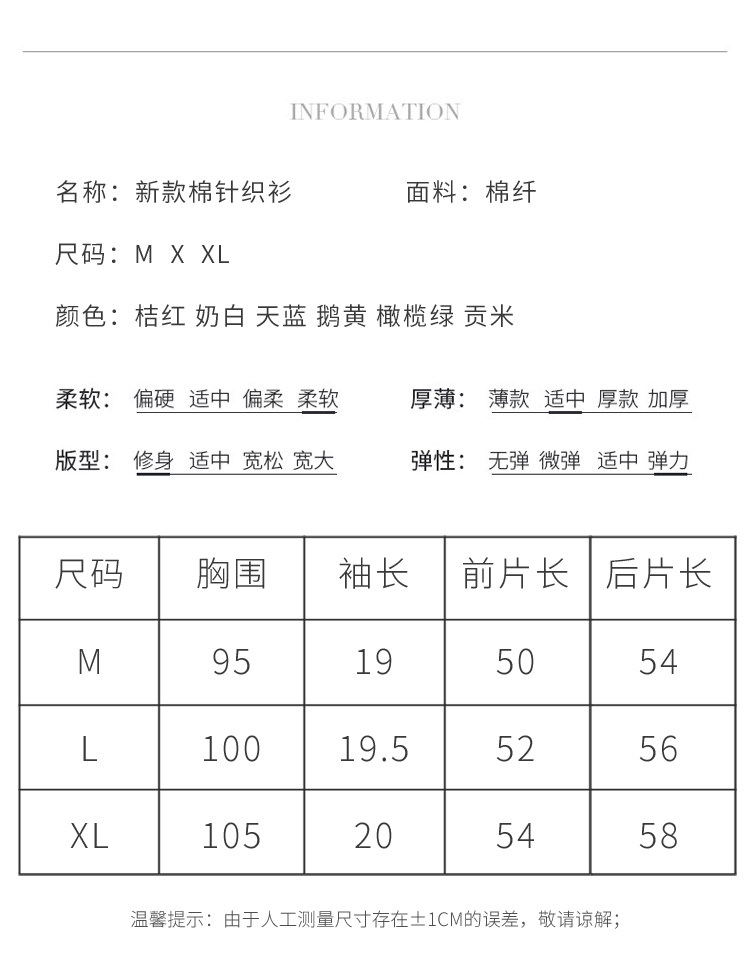 INFORMATION

名称：新款棉针织衫　　面料：棉纤

尺码：M X XL

颜色：桔红 奶白 天蓝 鹅黄 橄榄绿 贡米

柔软：偏硬 适中 偏柔 柔软　　厚薄：薄款 适中 厚款 加厚

版型：修身 适中 宽松 宽大　　弹性：无弹 微弹 适中 弹力

| 尺码 | 胸围 | 袖长 | 前片长 | 后片长 |
|---|---|---|---|---|
| M | 95 | 19 | 50 | 54 |
| L | 100 | 19.5 | 52 | 56 |
| XL | 105 | 20 | 54 | 58 |

温馨提示：由于人工测量尺寸存在±1CM的误差，敬请谅解；